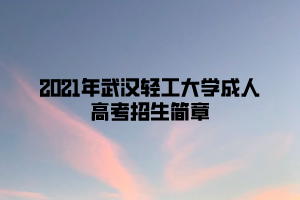 2021年武汉轻工大学成人高考招生简章